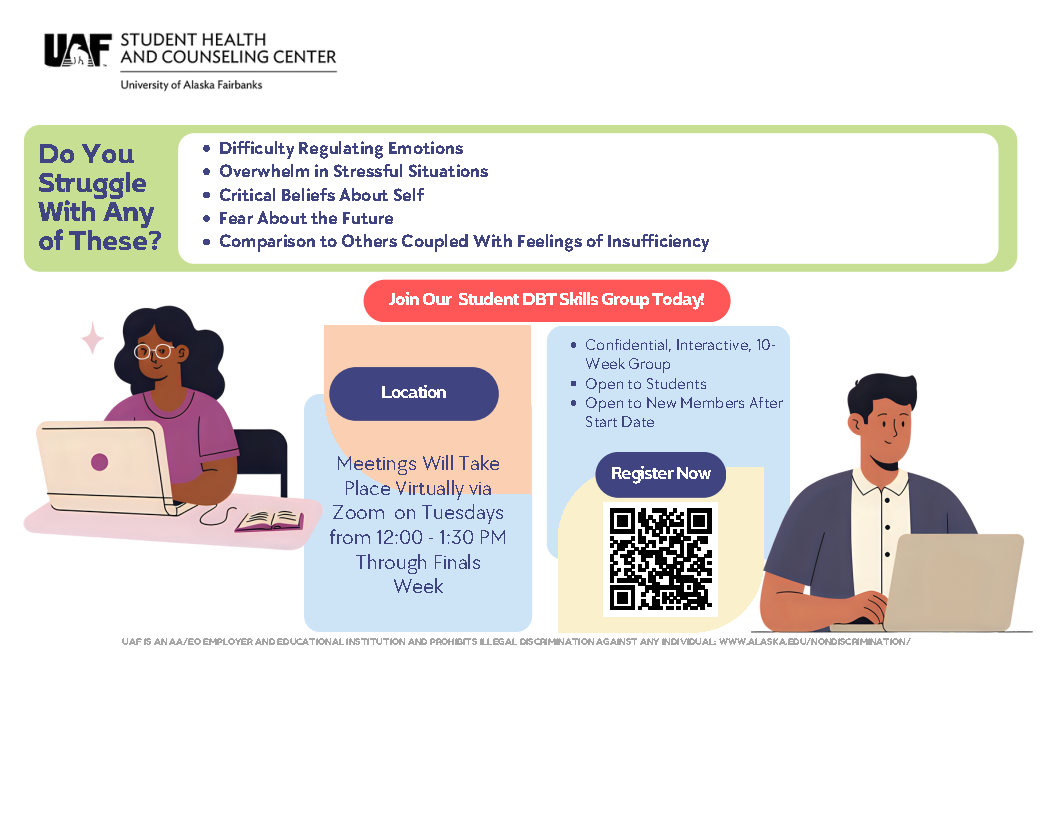 UAF STUDENT HEALTH AND COUNSELING CENTER
University of Alaska Fairbanks

Do You Struggle With Any of These?

- Difficulty Regulating Emotions
- Overwhelm in Stressful Situations
- Critical Beliefs About Self
- Fear About the Future
- Comparison to Others Coupled With Feelings of Insufficiency

Join Our Student DBT Skills Group Today!

Location

Meetings Will Take Place Virtually via Zoom on Tuesdays from 12:00 - 1:30 PM Through Finals Week

- Confidential, Interactive, 10-Week Group
- Open to Students
- Open to New Members After Start Date

Register Now

UAF IS AN AA/EO EMPLOYER AND EDUCATIONAL INSTITUTION AND PROHIBITS ILLEGAL DISCRIMINATION AGAINST ANY INDIVIDUAL: WWW.ALASKA.EDU/NONDISCRIMINATION/